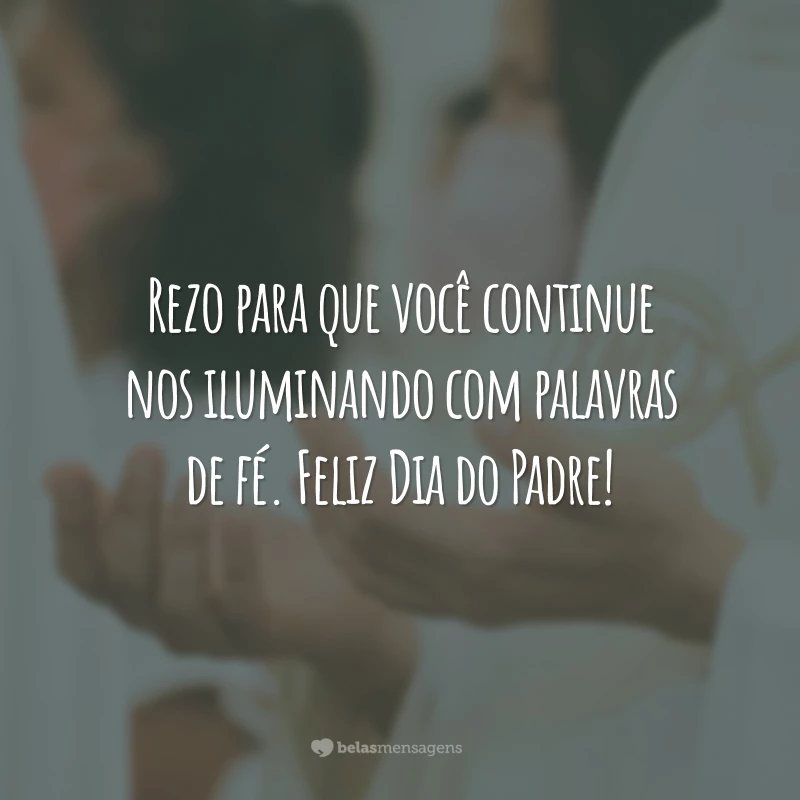 Rezo para que você continue nos iluminando com palavras de fé. Feliz Dia do Padre!

belasmensagens